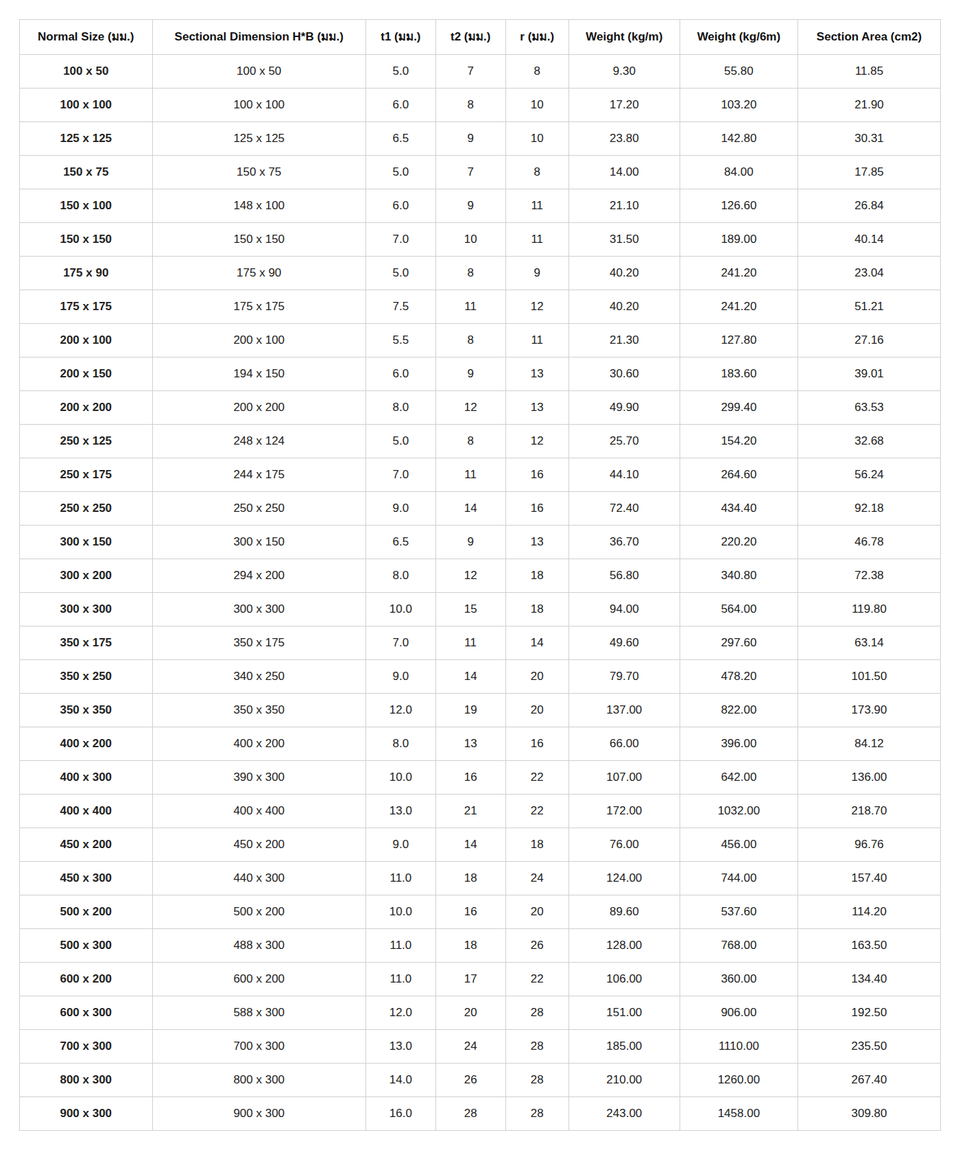 | Normal Size (มม.) | Sectional Dimension H*B (มม.) | t1 (มม.) | t2 (มม.) | r (มม.) | Weight (kg/m) | Weight (kg/6m) | Section Area (cm2) |
|---|---|---|---|---|---|---|---|
| 100 x 50 | 100 x 50 | 5.0 | 7 | 8 | 9.30 | 55.80 | 11.85 |
| 100 x 100 | 100 x 100 | 6.0 | 8 | 10 | 17.20 | 103.20 | 21.90 |
| 125 x 125 | 125 x 125 | 6.5 | 9 | 10 | 23.80 | 142.80 | 30.31 |
| 150 x 75 | 150 x 75 | 5.0 | 7 | 8 | 14.00 | 84.00 | 17.85 |
| 150 x 100 | 148 x 100 | 6.0 | 9 | 11 | 21.10 | 126.60 | 26.84 |
| 150 x 150 | 150 x 150 | 7.0 | 10 | 11 | 31.50 | 189.00 | 40.14 |
| 175 x 90 | 175 x 90 | 5.0 | 8 | 9 | 40.20 | 241.20 | 23.04 |
| 175 x 175 | 175 x 175 | 7.5 | 11 | 12 | 40.20 | 241.20 | 51.21 |
| 200 x 100 | 200 x 100 | 5.5 | 8 | 11 | 21.30 | 127.80 | 27.16 |
| 200 x 150 | 194 x 150 | 6.0 | 9 | 13 | 30.60 | 183.60 | 39.01 |
| 200 x 200 | 200 x 200 | 8.0 | 12 | 13 | 49.90 | 299.40 | 63.53 |
| 250 x 125 | 248 x 124 | 5.0 | 8 | 12 | 25.70 | 154.20 | 32.68 |
| 250 x 175 | 244 x 175 | 7.0 | 11 | 16 | 44.10 | 264.60 | 56.24 |
| 250 x 250 | 250 x 250 | 9.0 | 14 | 16 | 72.40 | 434.40 | 92.18 |
| 300 x 150 | 300 x 150 | 6.5 | 9 | 13 | 36.70 | 220.20 | 46.78 |
| 300 x 200 | 294 x 200 | 8.0 | 12 | 18 | 56.80 | 340.80 | 72.38 |
| 300 x 300 | 300 x 300 | 10.0 | 15 | 18 | 94.00 | 564.00 | 119.80 |
| 350 x 175 | 350 x 175 | 7.0 | 11 | 14 | 49.60 | 297.60 | 63.14 |
| 350 x 250 | 340 x 250 | 9.0 | 14 | 20 | 79.70 | 478.20 | 101.50 |
| 350 x 350 | 350 x 350 | 12.0 | 19 | 20 | 137.00 | 822.00 | 173.90 |
| 400 x 200 | 400 x 200 | 8.0 | 13 | 16 | 66.00 | 396.00 | 84.12 |
| 400 x 300 | 390 x 300 | 10.0 | 16 | 22 | 107.00 | 642.00 | 136.00 |
| 400 x 400 | 400 x 400 | 13.0 | 21 | 22 | 172.00 | 1032.00 | 218.70 |
| 450 x 200 | 450 x 200 | 9.0 | 14 | 18 | 76.00 | 456.00 | 96.76 |
| 450 x 300 | 440 x 300 | 11.0 | 18 | 24 | 124.00 | 744.00 | 157.40 |
| 500 x 200 | 500 x 200 | 10.0 | 16 | 20 | 89.60 | 537.60 | 114.20 |
| 500 x 300 | 488 x 300 | 11.0 | 18 | 26 | 128.00 | 768.00 | 163.50 |
| 600 x 200 | 600 x 200 | 11.0 | 17 | 22 | 106.00 | 360.00 | 134.40 |
| 600 x 300 | 588 x 300 | 12.0 | 20 | 28 | 151.00 | 906.00 | 192.50 |
| 700 x 300 | 700 x 300 | 13.0 | 24 | 28 | 185.00 | 1110.00 | 235.50 |
| 800 x 300 | 800 x 300 | 14.0 | 26 | 28 | 210.00 | 1260.00 | 267.40 |
| 900 x 300 | 900 x 300 | 16.0 | 28 | 28 | 243.00 | 1458.00 | 309.80 |